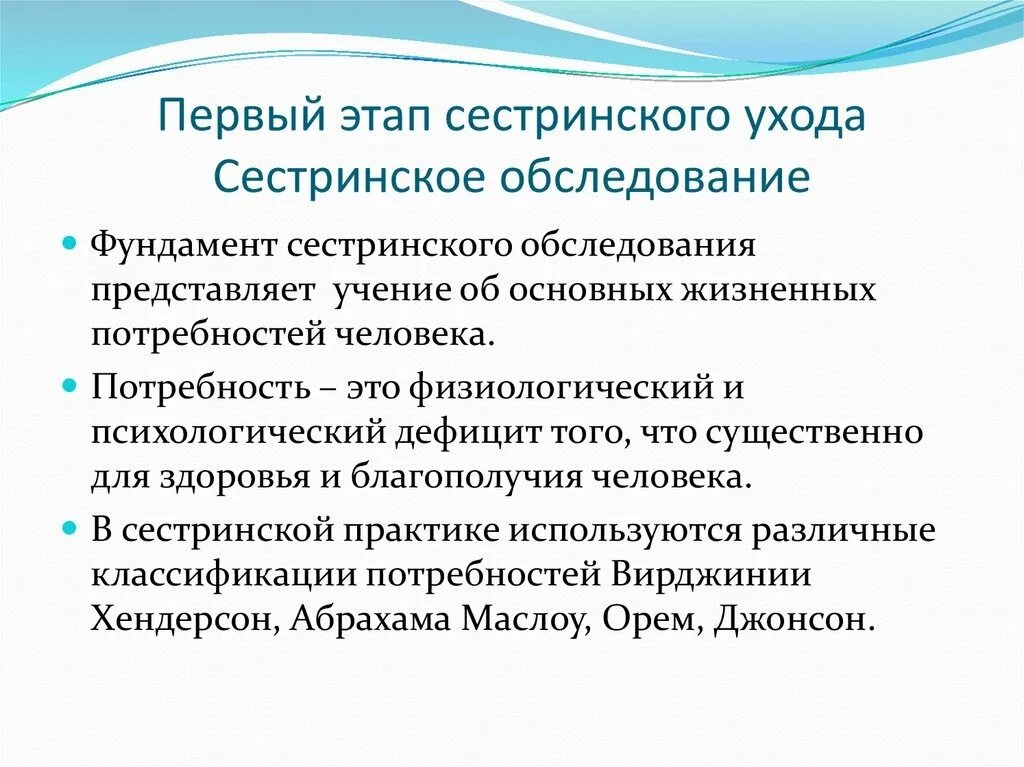 Первый этап сестринского ухода
Сестринское обследование

Фундамент сестринского обследования представляет учение об основных жизненных потребностей человека.

Потребность – это физиологический и психологический дефицит того, что существенно для здоровья и благополучия человека.

В сестринской практике используются различные классификации потребностей Вирджинии Хендерсон, Абрахама Маслоу, Орем, Джонсон.